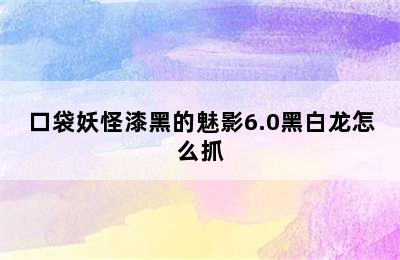 口袋妖怪漆黑的魅影6.0黑白龙怎么抓